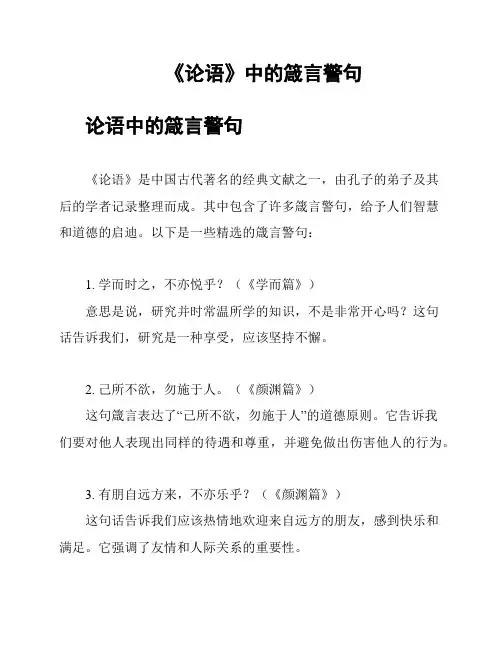 《论语》中的箴言警句

论语中的箴言警句

《论语》是中国古代著名的经典文献之一，由孔子的弟子及其后的学者记录整理而成。其中包含了许多箴言警句，给予人们智慧和道德的启迪。以下是一些精选的箴言警句：

1. 学而时之，不亦悦乎？（《学而篇》）
意思是说，研究并时常温所学的知识，不是非常开心吗？这句话告诉我们，研究是一种享受，应该坚持不懈。

2. 己所不欲，勿施于人。（《颜渊篇》）
这句箴言表达了“己所不欲，勿施于人”的道德原则。它告诉我们要对他人表现出同样的待遇和尊重，并避免做出伤害他人的行为。

3. 有朋自远方来，不亦乐乎？（《颜渊篇》）
这句话告诉我们应该热情地欢迎来自远方的朋友，感到快乐和满足。它强调了友情和人际关系的重要性。